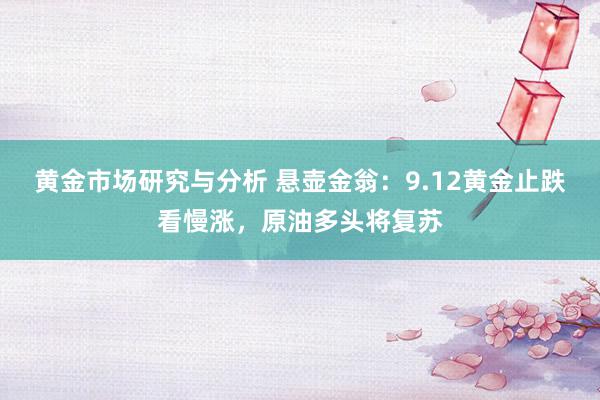 黄金市场研究与分析 悬壶金翁：9.12黄金止跌看慢涨，原油多头将复苏